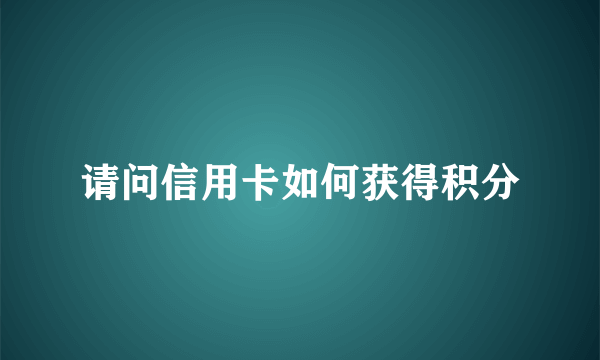 请问信用卡如何获得积分